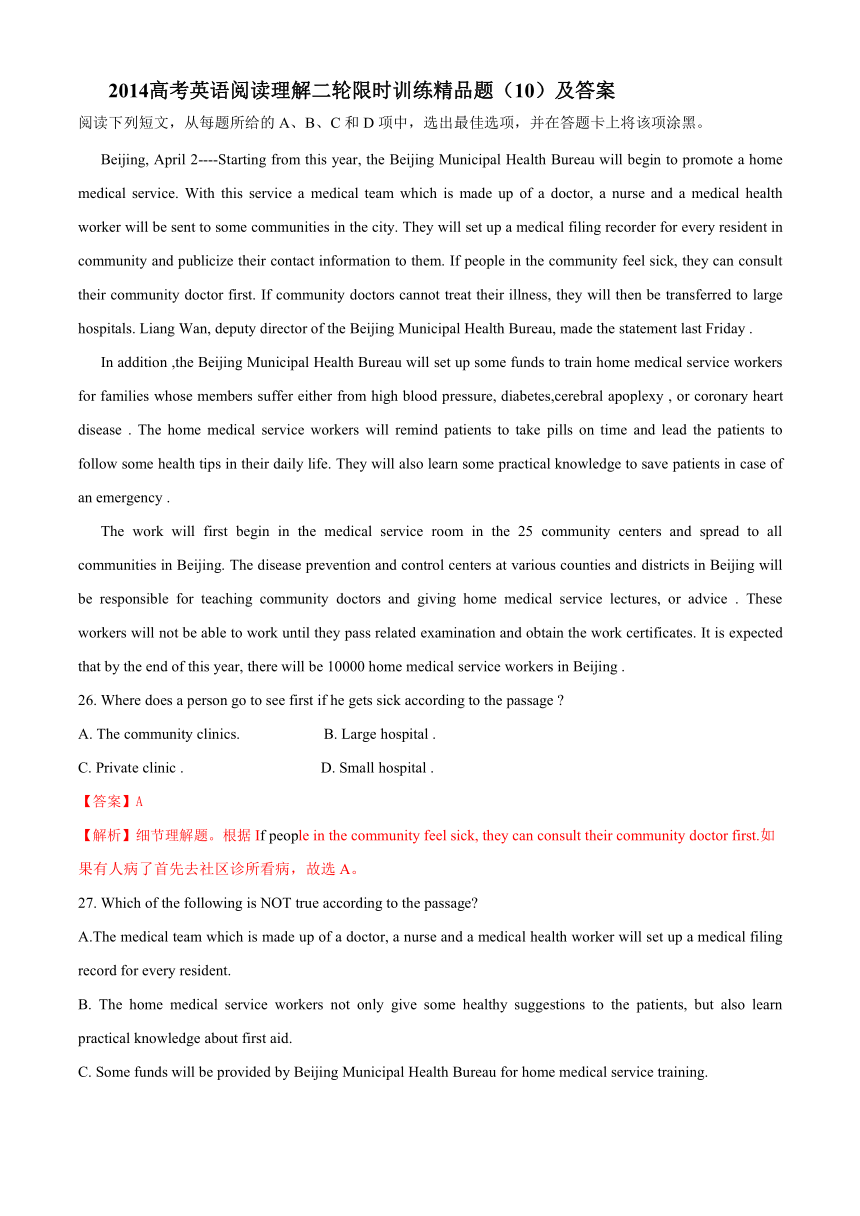 2014高考英语阅读理解二轮限时训练精品题（10）及答案

阅读下列短文，从每题所给的 A、B、C 和 D 项中，选出最佳选项，并在答题卡上将该项涂黑。

Beijing, April 2----Starting from this year, the Beijing Municipal Health Bureau will begin to promote a home medical service. With this service a medical team which is made up of a doctor, a nurse and a medical health worker will be sent to some communities in the city. They will set up a medical filing recorder for every resident in community and publicize their contact information to them. If people in the community feel sick, they can consult their community doctor first. If community doctors cannot treat their illness, they will then be transferred to large hospitals. Liang Wan, deputy director of the Beijing Municipal Health Bureau, made the statement last Friday .

In addition ,the Beijing Municipal Health Bureau will set up some funds to train home medical service workers for families whose members suffer either from high blood pressure, diabetes,cerebral apoplexy , or coronary heart disease . The home medical service workers will remind patients to take pills on time and lead the patients to follow some health tips in their daily life. They will also learn some practical knowledge to save patients in case of an emergency .

The work will first begin in the medical service room in the 25 community centers and spread to all communities in Beijing. The disease prevention and control centers at various counties and districts in Beijing will be responsible for teaching community doctors and giving home medical service lectures, or advice . These workers will not be able to work until they pass related examination and obtain the work certificates. It is expected that by the end of this year, there will be 10000 home medical service workers in Beijing .

26. Where does a person go to see first if he gets sick according to the passage ?

A. The community clinics.
B. Large hospital .
C. Private clinic .
D. Small hospital .

【答案】A

【解析】细节理解题。根据 If people in the community feel sick, they can consult their community doctor first.如果有人病了首先去社区诊所看病，故选 A。

27. Which of the following is NOT true according to the passage?

A.The medical team which is made up of a doctor, a nurse and a medical health worker will set up a medical filing record for every resident.

B. The home medical service workers not only give some healthy suggestions to the patients, but also learn practical knowledge about first aid.

C. Some funds will be provided by Beijing Municipal Health Bureau for home medical service training.